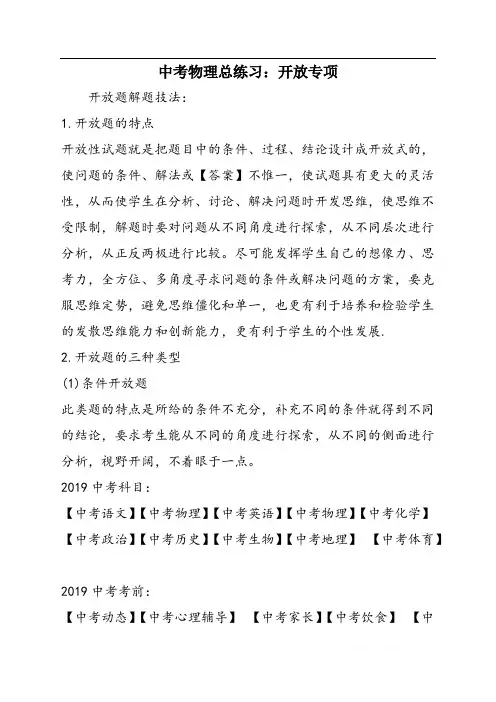 中考物理总练习：开放专项

开放题解题技法：

1. 开放题的特点

开放性试题就是把题目中的条件、过程、结论设计成开放式的，使问题的条件、解法或【答案】不惟一，使试题具有更大的灵活性，从而使学生在分析、讨论、解决问题时开发思维，使思维不受限制，解题时要对问题从不同角度进行探索，从不同层次进行分析，从正反两极进行比较。尽可能发挥学生自己的想像力、思考力，全方位、多角度寻求问题的条件或解决问题的方案，要克服思维定势，避免思维僵化和单一，也更有利于培养和检验学生的发散思维能力和创新能力，更有利于学生的个性发展.

2. 开放题的三种类型

(1) 条件开放题

此类题的特点是所给的条件不充分，补充不同的条件就得到不同的结论，要求考生能从不同的角度进行探索，从不同的侧面进行分析，视野开阔，不着眼于一点。

2019 中考科目：

【中考语文】【中考物理】【中考英语】【中考物理】【中考化学】【中考政治】【中考历史】【中考生物】【中考地理】 【中考体育】

2019 中考考前：

【中考动态】【中考心理辅导】 【中考家长】【中考饮食】 【中